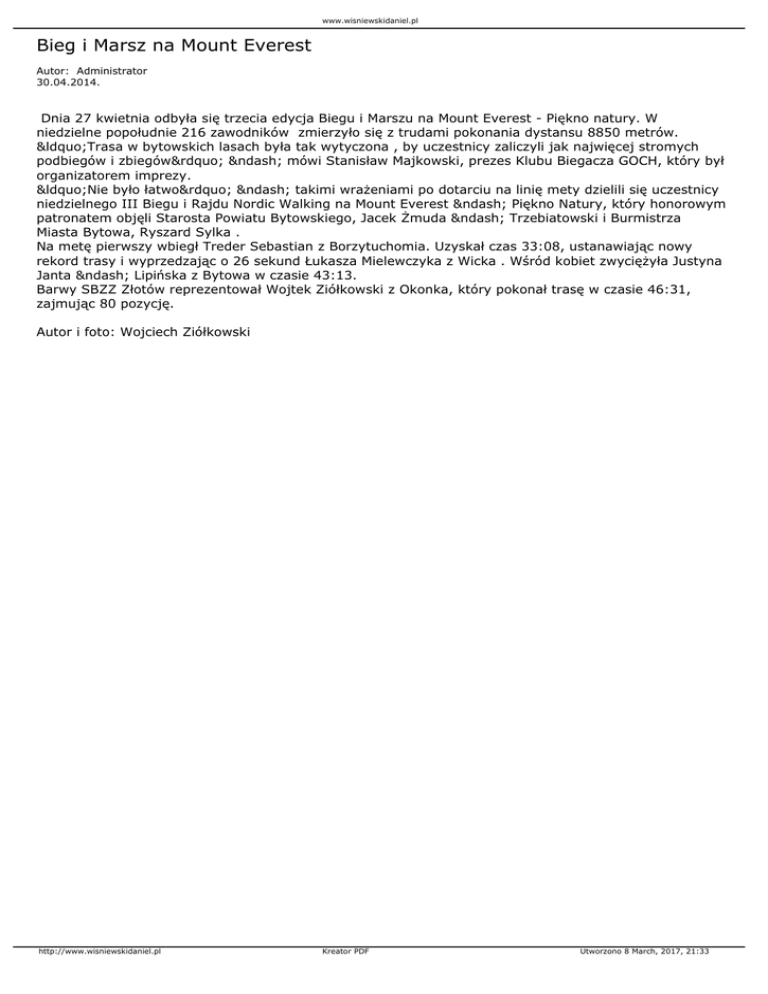 www.wisniewskidaniel.pl

Bieg i Marsz na Mount Everest

Autor: Administrator
30.04.2014.

Dnia 27 kwietnia odbyła się trzecia edycja Biegu i Marszu na Mount Everest - Piękno natury. W niedzielne popołudnie 216 zawodników zmierzyło się z trudami pokonania dystansu 8850 metrów.
&ldquo;Trasa w bytowskich lasach była tak wytyczona , by uczestnicy zaliczyli jak najwięcej stromych podbiegów i zbiegów&rdquo; &ndash; mówi Stanisław Majkowski, prezes Klubu Biegacza GOCH, który był organizatorem imprezy.
&ldquo;Nie było łatwo&rdquo; &ndash; takimi wrażeniami po dotarciu na linię mety dzielili się uczestnicy niedzielnego III Biegu i Rajdu Nordic Walking na Mount Everest &ndash; Piękno Natury, który honorowym patronatem objęli Starosta Powiatu Bytowskiego, Jacek Żmuda &ndash; Trzebiatowski i Burmistrza Miasta Bytowa, Ryszard Sylka .
Na metę pierwszy wbiegł Treder Sebastian z Borzytuchomia. Uzyskał czas 33:08, ustanawiając nowy rekord trasy i wyprzedzając o 26 sekund Łukasza Mielewczyka z Wicka . Wśród kobiet zwyciężyła Justyna Janta &ndash; Lipińska z Bytowa w czasie 43:13.
Barwy SBZZ Złotów reprezentował Wojtek Ziółkowski z Okonka, który pokonał trasę w czasie 46:31, zajmując 80 pozycję.

Autor i foto: Wojciech Ziółkowski

http://www.wisniewskidaniel.pl Kreator PDF Utworzono 8 March, 2017, 21:33